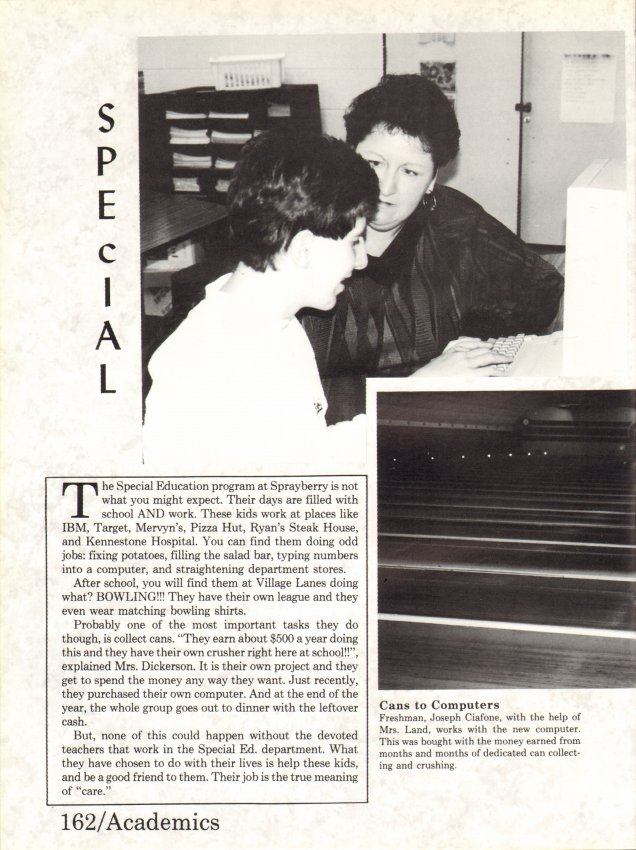 SPECIAL

The Special Education program at Sprayberry is not what you might expect. Their days are filled with school AND work. These kids work at places like IBM, Target, Mervyn's, Pizza Hut, Ryan's Steak House, and Kennestone Hospital. You can find them doing odd jobs: fixing potatoes, filling the salad bar, typing numbers into a computer, and straightening department stores.

After school, you will find them at Village Lanes doing what? BOWLING!!! They have their own league and they even wear matching bowling shirts.

Probably one of the most important tasks they do though, is collect cans. "They earn about $500 a year doing this and they have their own crusher right here at school!!", explained Mrs. Dickerson. It is their own project and they get to spend the money any way they want. Just recently, they purchased their own computer. And at the end of the year, the whole group goes out to dinner with the leftover cash.

But, none of this could happen without the devoted teachers that work in the Special Ed. department. What they have chosen to do with their lives is help these kids, and be a good friend to them. Their job is the true meaning of "care."

Cans to Computers
Freshman, Joseph Ciafone, with the help of Mrs. Land, works with the new computer. This was bought with the money earned from months and months of dedicated can collecting and crushing.

162/Academics